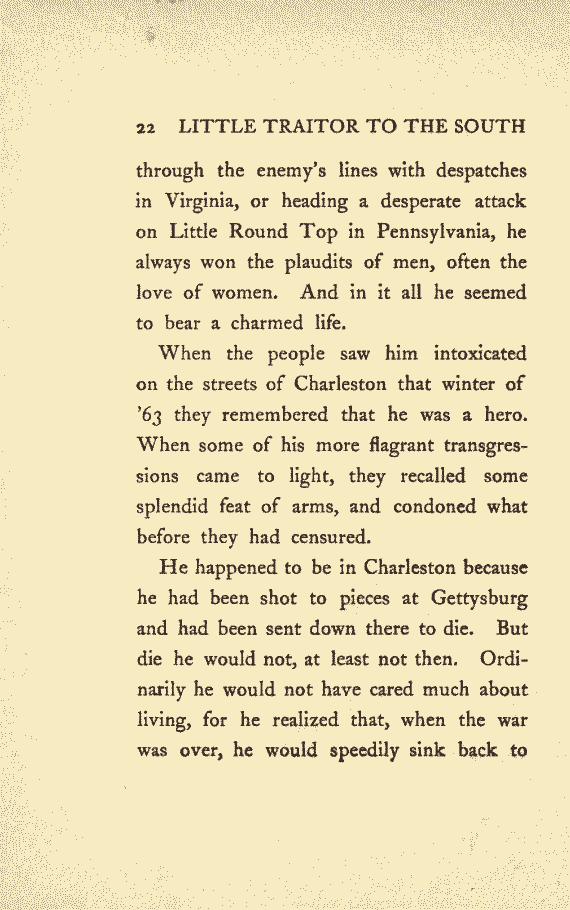 22 LITTLE TRAITOR TO THE SOUTH

through the enemy's lines with despatches in Virginia, or heading a desperate attack on Little Round Top in Pennsylvania, he always won the plaudits of men, often the love of women. And in it all he seemed to bear a charmed life.

When the people saw him intoxicated on the streets of Charleston that winter of '63 they remembered that he was a hero. When some of his more flagrant transgressions came to light, they recalled some splendid feat of arms, and condoned what before they had censured.

He happened to be in Charleston because he had been shot to pieces at Gettysburg and had been sent down there to die. But die he would not, at least not then. Ordinarily he would not have cared much about living, for he realized that, when the war was over, he would speedily sink back to